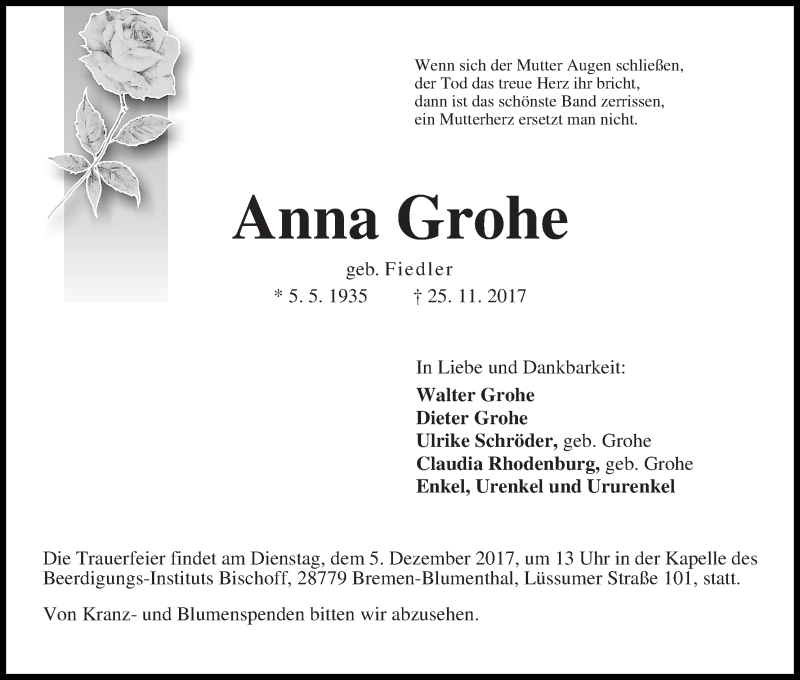 Wenn sich der Mutter Augen schließen,
der Tod das treue Herz ihr bricht,
dann ist das schönste Band zerrissen,
ein Mutterherz ersetzt man nicht.

Anna Grohe

geb. Fiedler

* 5. 5. 1935 † 25. 11. 2017

In Liebe und Dankbarkeit:
Walter Grohe
Dieter Grohe
Ulrike Schröder, geb. Grohe
Claudia Rhodenburg, geb. Grohe
Enkel, Urenkel und Ururenkel

Die Trauerfeier findet am Dienstag, dem 5. Dezember 2017, um 13 Uhr in der Kapelle des Beerdigungs-Instituts Bischoff, 28779 Bremen-Blumenthal, Lüssumer Straße 101, statt.

Von Kranz- und Blumenspenden bitten wir abzusehen.